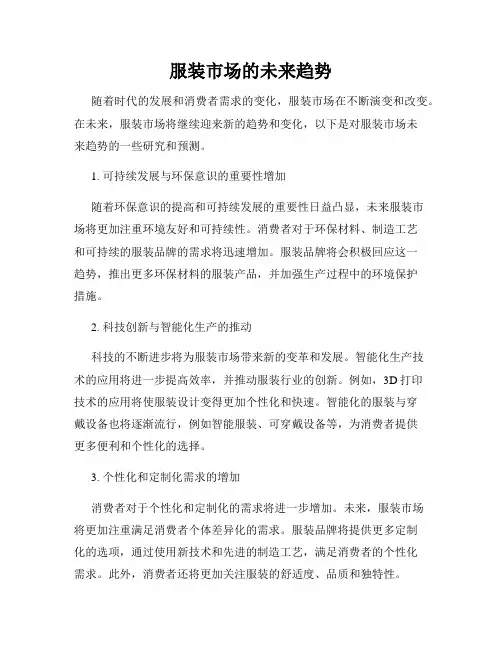 服装市场的未来趋势

随着时代的发展和消费者需求的变化，服装市场在不断演变和改变。在未来，服装市场将继续迎来新的趋势和变化，以下是对服装市场未来趋势的一些研究和预测。

1. 可持续发展与环保意识的重要性增加

随着环保意识的提高和可持续发展的重要性日益凸显，未来服装市场将更加注重环境友好和可持续性。消费者对于环保材料、制造工艺和可持续的服装品牌的需求将迅速增加。服装品牌将会积极回应这一趋势，推出更多环保材料的服装产品，并加强生产过程中的环境保护措施。

2. 科技创新与智能化生产的推动

科技的不断进步将为服装市场带来新的变革和发展。智能化生产技术的应用将进一步提高效率，并推动服装行业的创新。例如，3D 打印技术的应用将使服装设计变得更加个性化和快速。智能化的服装与穿戴设备也将逐渐流行，例如智能服装、可穿戴设备等，为消费者提供更多便利和个性化的选择。

3. 个性化和定制化需求的增加

消费者对于个性化和定制化的需求将进一步增加。未来，服装市场将更加注重满足消费者个体差异化的需求。服装品牌将提供更多定制化的选项，通过使用新技术和先进的制造工艺，满足消费者的个性化需求。此外，消费者还将更加关注服装的舒适度、品质和独特性。